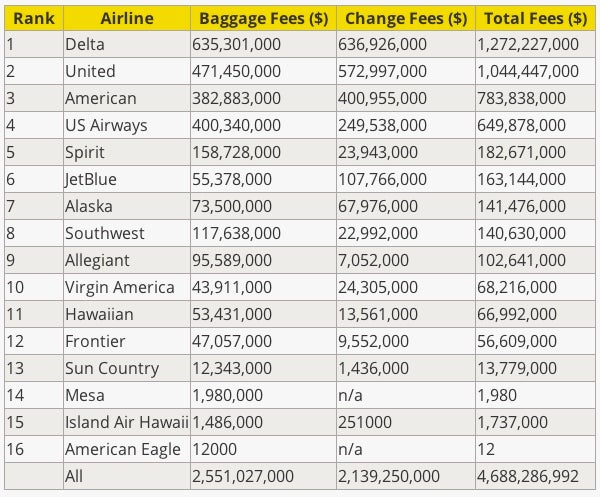 | Rank | Airline | Baggage Fees ($) | Change Fees ($) | Total Fees ($) |
|---|---|---|---|---|
| 1 | Delta | 635,301,000 | 636,926,000 | 1,272,227,000 |
| 2 | United | 471,450,000 | 572,997,000 | 1,044,447,000 |
| 3 | American | 382,883,000 | 400,955,000 | 783,838,000 |
| 4 | US Airways | 400,340,000 | 249,538,000 | 649,878,000 |
| 5 | Spirit | 158,728,000 | 23,943,000 | 182,671,000 |
| 6 | JetBlue | 55,378,000 | 107,766,000 | 163,144,000 |
| 7 | Alaska | 73,500,000 | 67,976,000 | 141,476,000 |
| 8 | Southwest | 117,638,000 | 22,992,000 | 140,630,000 |
| 9 | Allegiant | 95,589,000 | 7,052,000 | 102,641,000 |
| 10 | Virgin America | 43,911,000 | 24,305,000 | 68,216,000 |
| 11 | Hawaiian | 53,431,000 | 13,561,000 | 66,992,000 |
| 12 | Frontier | 47,057,000 | 9,552,000 | 56,609,000 |
| 13 | Sun Country | 12,343,000 | 1,436,000 | 13,779,000 |
| 14 | Mesa | 1,980,000 | n/a | 1,980 |
| 15 | Island Air Hawaii | 1,486,000 | 251000 | 1,737,000 |
| 16 | American Eagle | 12000 | n/a | 12 |
| | All | 2,551,027,000 | 2,139,250,000 | 4,688,286,992 |